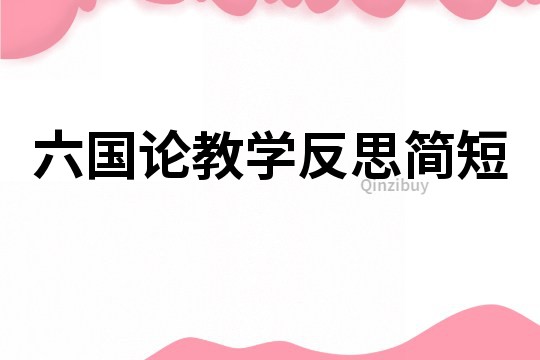 六国论教学反思简短

Qinzibuy